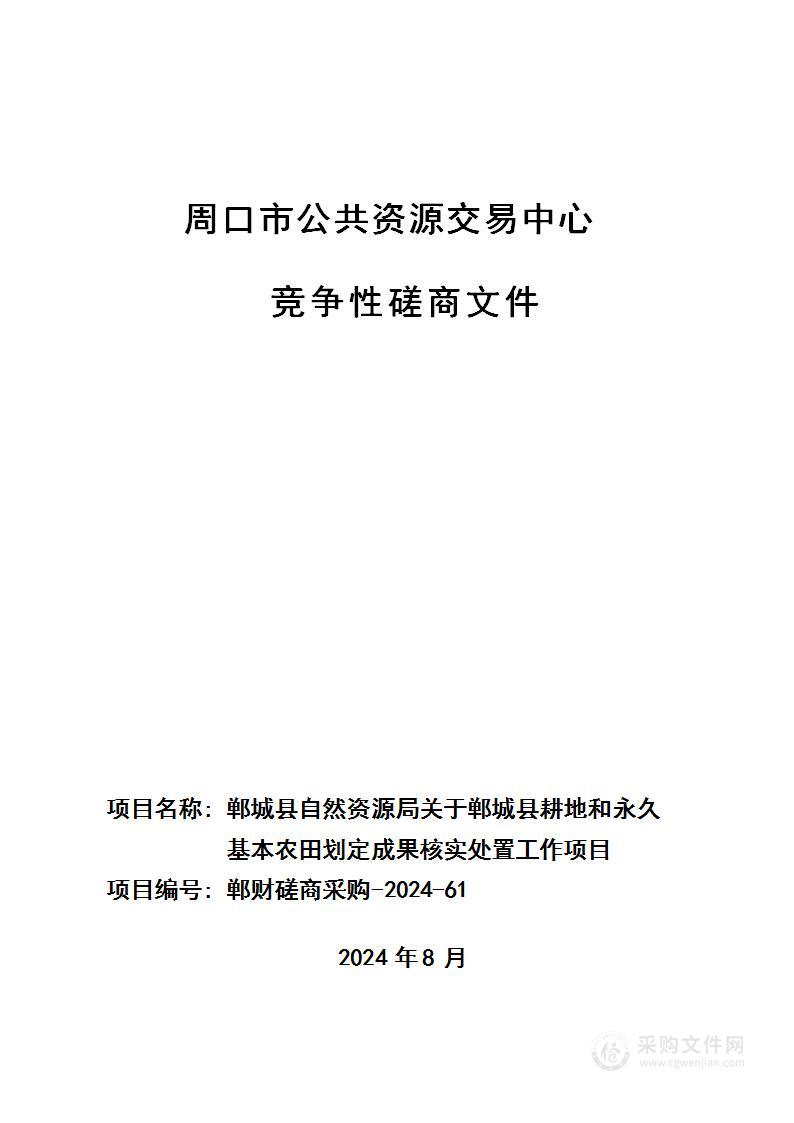 周口市公共资源交易中心

竞争性磋商文件

项目名称：郸城县自然资源局关于郸城县耕地和永久基本农田划定成果核实处置工作项目

项目编号：郸财磋商采购-2024-61

2024 年 8 月

采购文件网
www.cgwenjian.com